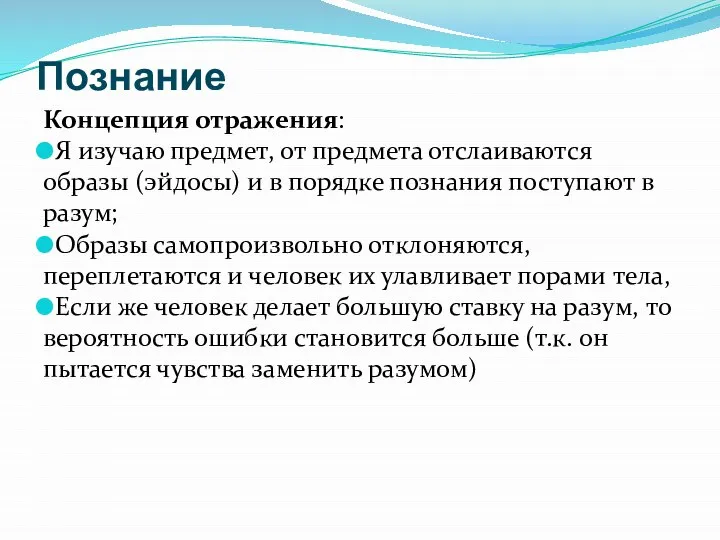 Познание

Концепция отражения:

Я изучаю предмет, от предмета отслаиваются образы (эйдосы) и в порядке познания поступают в разум;

Образы самопроизвольно отклоняются, переплетаются и человек их улавливает порами тела,

Если же человек делает большую ставку на разум, то вероятность ошибки становится больше (т.к. он пытается чувства заменить разумом)